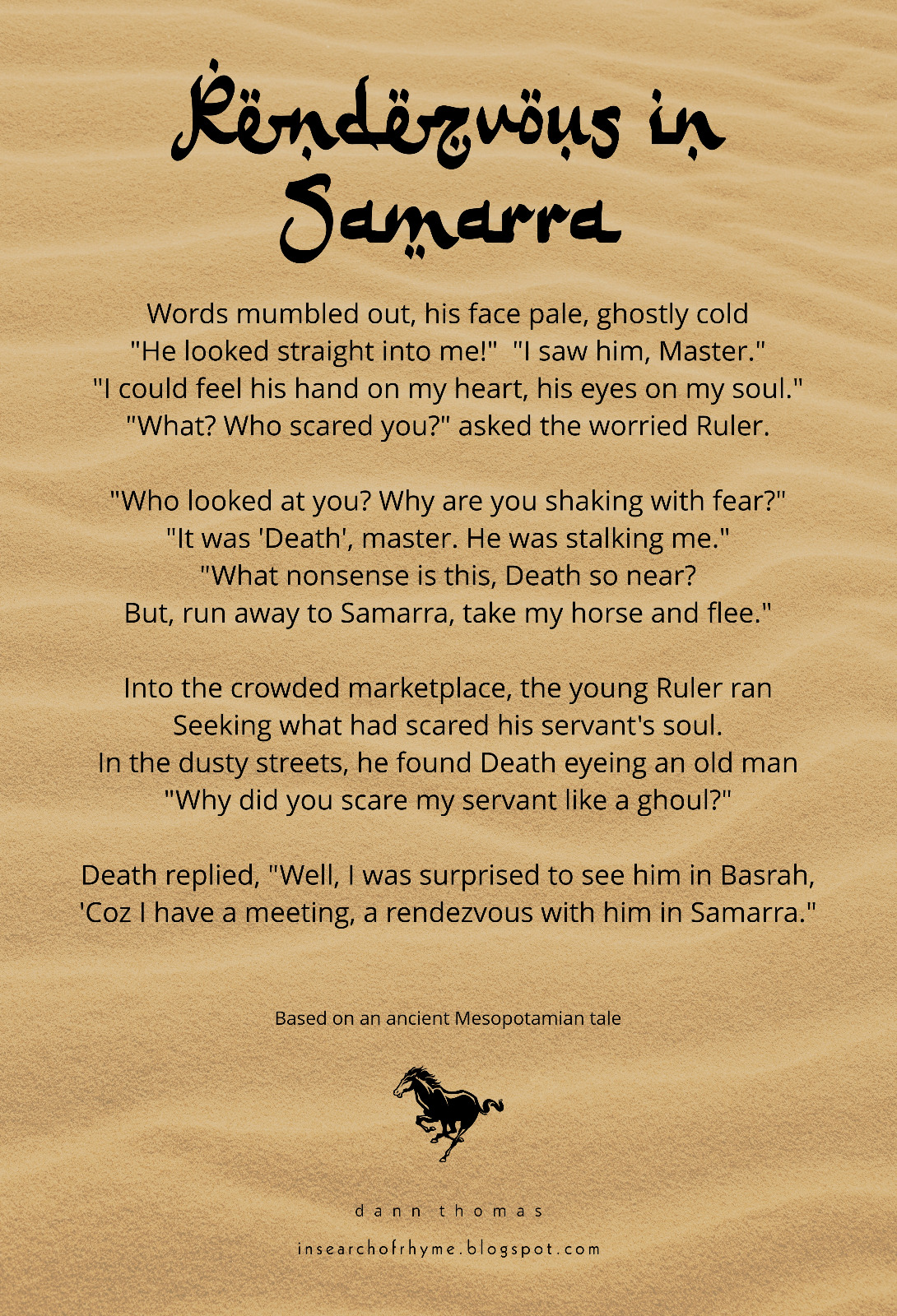 Rëndëzvöus in Samarra

Words mumbled out, his face pale, ghostly cold
"He looked straight into me!"  "I saw him, Master."
"I could feel his hand on my heart, his eyes on my soul."
"What? Who scared you?" asked the worried Ruler.

"Who looked at you? Why are you shaking with fear?"
"It was 'Death', master. He was stalking me."
"What nonsense is this, Death so near?
But, run away to Samarra, take my horse and flee."

Into the crowded marketplace, the young Ruler ran
Seeking what had scared his servant's soul.
In the dusty streets, he found Death eyeing an old man
"Why did you scare my servant like a ghoul?"

Death replied, "Well, I was surprised to see him in Basrah,
'Coz I have a meeting, a rendezvous with him in Samarra."

Based on an ancient Mesopotamian tale

dann thomas

insearchofrhyme.blogspot.com